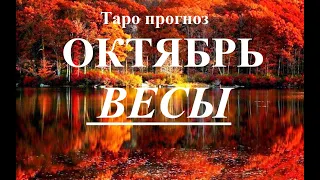 Таро прогноз

ОКТЯБРЬ

ВЕСЫ